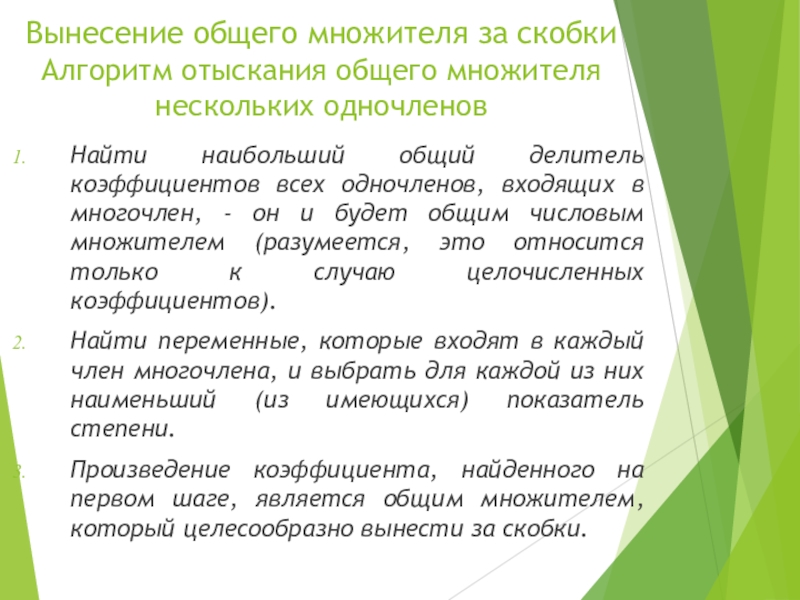 Вынесение общего множителя за скобки
Алгоритм отыскания общего множителя нескольких одночленов

1. Найти наибольший общий делитель коэффициентов всех одночленов, входящих в многочлен, - он и будет общим числовым множителем (разумеется, это относится только к случаю целочисленных коэффициентов).

2. Найти переменные, которые входят в каждый член многочлена, и выбрать для каждой из них наименьший (из имеющихся) показатель степени.

3. Произведение коэффициента, найденного на первом шаге, является общим множителем, который целесообразно вынести за скобки.